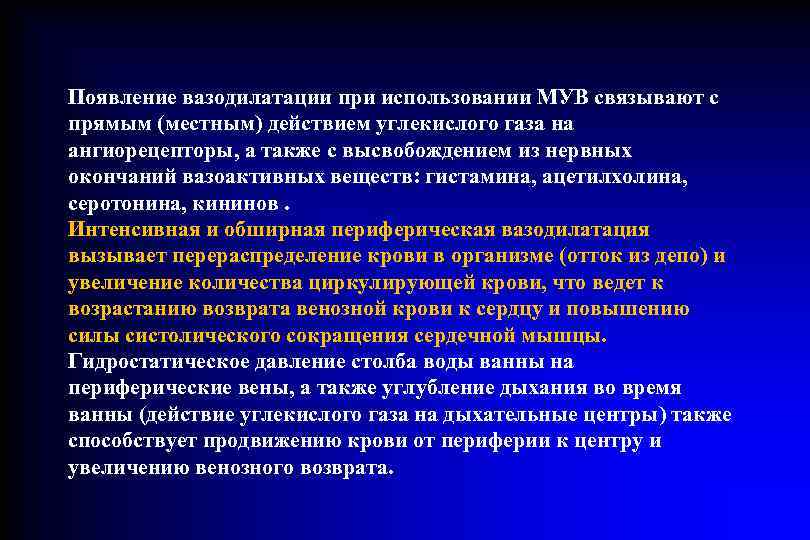 Появление вазодилатации при использовании МУВ связывают с прямым (местным) действием углекислого газа на ангиорецепторы, а также с высвобождением из нервных окончаний вазоактивных веществ: гистамина, ацетилхолина, серотонина, кининов .
Интенсивная и обширная периферическая вазодилатация вызывает перераспределение крови в организме (отток из депо) и увеличение количества циркулирующей крови, что ведет к возрастанию возврата венозной крови к сердцу и повышению силы систолического сокращения сердечной мышцы.
Гидростатическое давление столба воды ванны на периферические вены, а также углубление дыхания во время ванны (действие углекислого газа на дыхательные центры) также способствует продвижению крови от периферии к центру и увеличению венозного возврата.